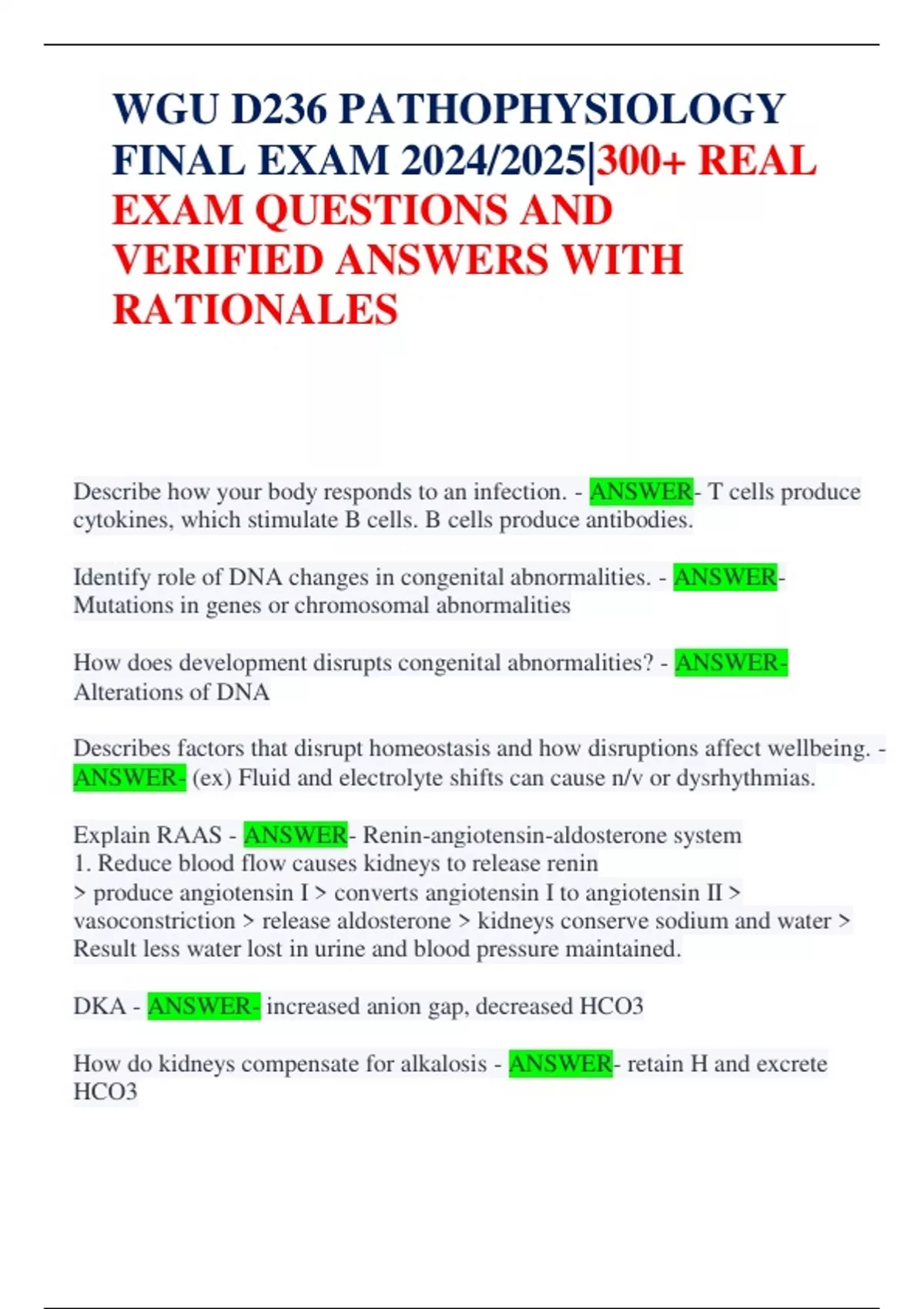 WGU D236 PATHOPHYSIOLOGY FINAL EXAM 2024/2025|300+ REAL EXAM QUESTIONS AND VERIFIED ANSWERS WITH RATIONALES

Describe how your body responds to an infection. - ANSWER- T cells produce cytokines, which stimulate B cells. B cells produce antibodies.

Identify role of DNA changes in congenital abnormalities. - ANSWER- Mutations in genes or chromosomal abnormalities

How does development disrupts congenital abnormalities? - ANSWER- Alterations of DNA

Describes factors that disrupt homeostasis and how disruptions affect wellbeing. - ANSWER- (ex) Fluid and electrolyte shifts can cause n/v or dysrhythmias.

Explain RAAS - ANSWER- Renin-angiotensin-aldosterone system
1. Reduce blood flow causes kidneys to release renin
> produce angiotensin I > converts angiotensin I to angiotensin II > vasoconstriction > release aldosterone > kidneys conserve sodium and water > Result less water lost in urine and blood pressure maintained.

DKA - ANSWER- increased anion gap, decreased HCO3

How do kidneys compensate for alkalosis - ANSWER- retain H and excrete HCO3